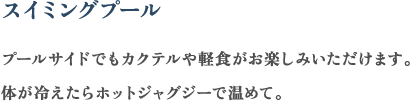 スイミングプール

プールサイドでもカクテルや軽食がお楽しみいただけます。

体が冷えたらホットジャグジーで温めて。